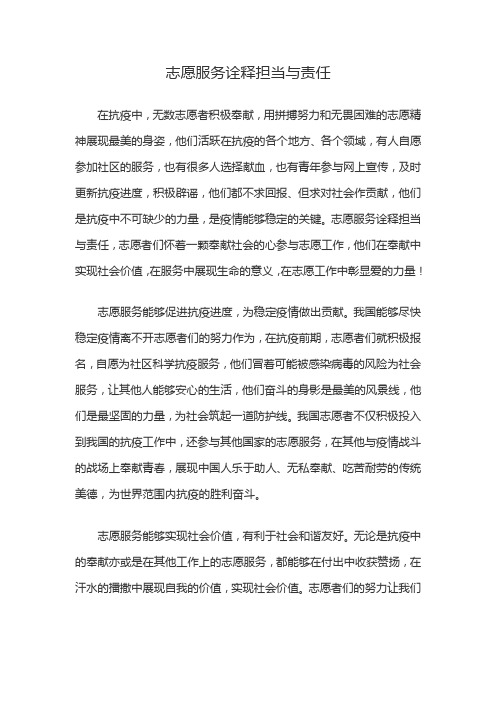 志愿服务诠释担当与责任

在抗疫中，无数志愿者积极奉献，用拼搏努力和无畏困难的志愿精神展现最美的身姿，他们活跃在抗疫的各个地方、各个领域，有人自愿参加社区的服务，也有很多人选择献血，也有青年参与网上宣传，及时更新抗疫进度，积极辟谣，他们都不求回报、但求对社会作贡献，他们是抗疫中不可缺少的力量，是疫情能够稳定的关键。志愿服务诠释担当与责任，志愿者们怀着一颗奉献社会的心参与志愿工作，他们在奉献中实现社会价值，在服务中展现生命的意义，在志愿工作中彰显爱的力量！

志愿服务能够促进抗疫进度，为稳定疫情做出贡献。我国能够尽快稳定疫情离不开志愿者们的努力作为，在抗疫前期，志愿者们就积极报名，自愿为社区科学抗疫服务，他们冒着可能被感染病毒的风险为社会服务，让其他人能够安心的生活，他们奋斗的身影是最美的风景线，他们是最坚固的力量，为社会筑起一道防护线。我国志愿者不仅积极投入到我国的抗疫工作中，还参与其他国家的志愿服务，在其他与疫情战斗的战场上奉献青春，展现中国人乐于助人、无私奉献、吃苦耐劳的传统美德，为世界范围内抗疫的胜利奋斗。

志愿服务能够实现社会价值，有利于社会和谐友好。无论是抗疫中的奉献亦或是在其他工作上的志愿服务，都能够在付出中收获赞扬，在汗水的播撒中展现自我的价值，实现社会价值。志愿者们的努力让我们